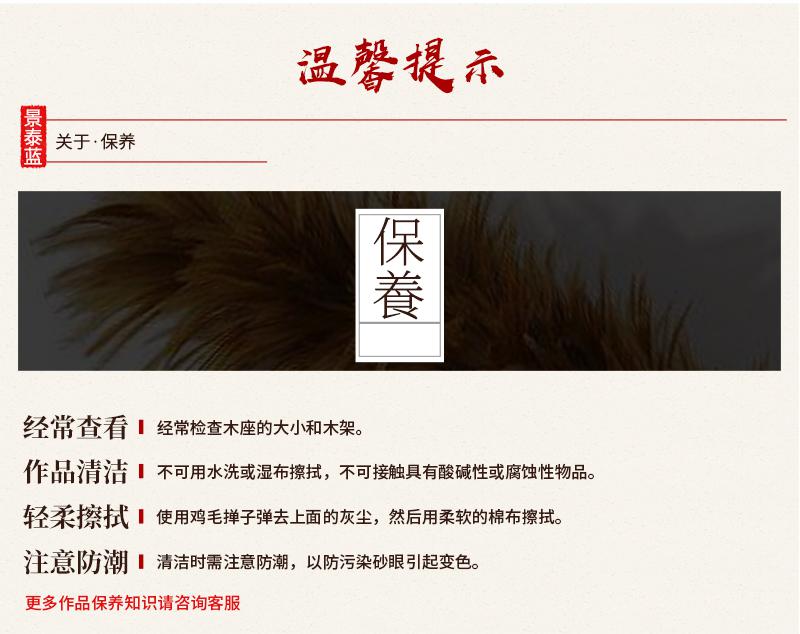 温馨提示

景泰蓝

关于·保养

保養

经常查看 经常检查木座的大小和木架。

作品清洁 不可用水洗或湿布擦拭，不可接触具有酸碱性或腐蚀性物品。

轻柔擦拭 使用鸡毛掸子弹去上面的灰尘，然后用柔软的棉布擦拭。

注意防潮 清洁时需注意防潮，以防污染砂眼引起变色。

更多作品保养知识请咨询客服